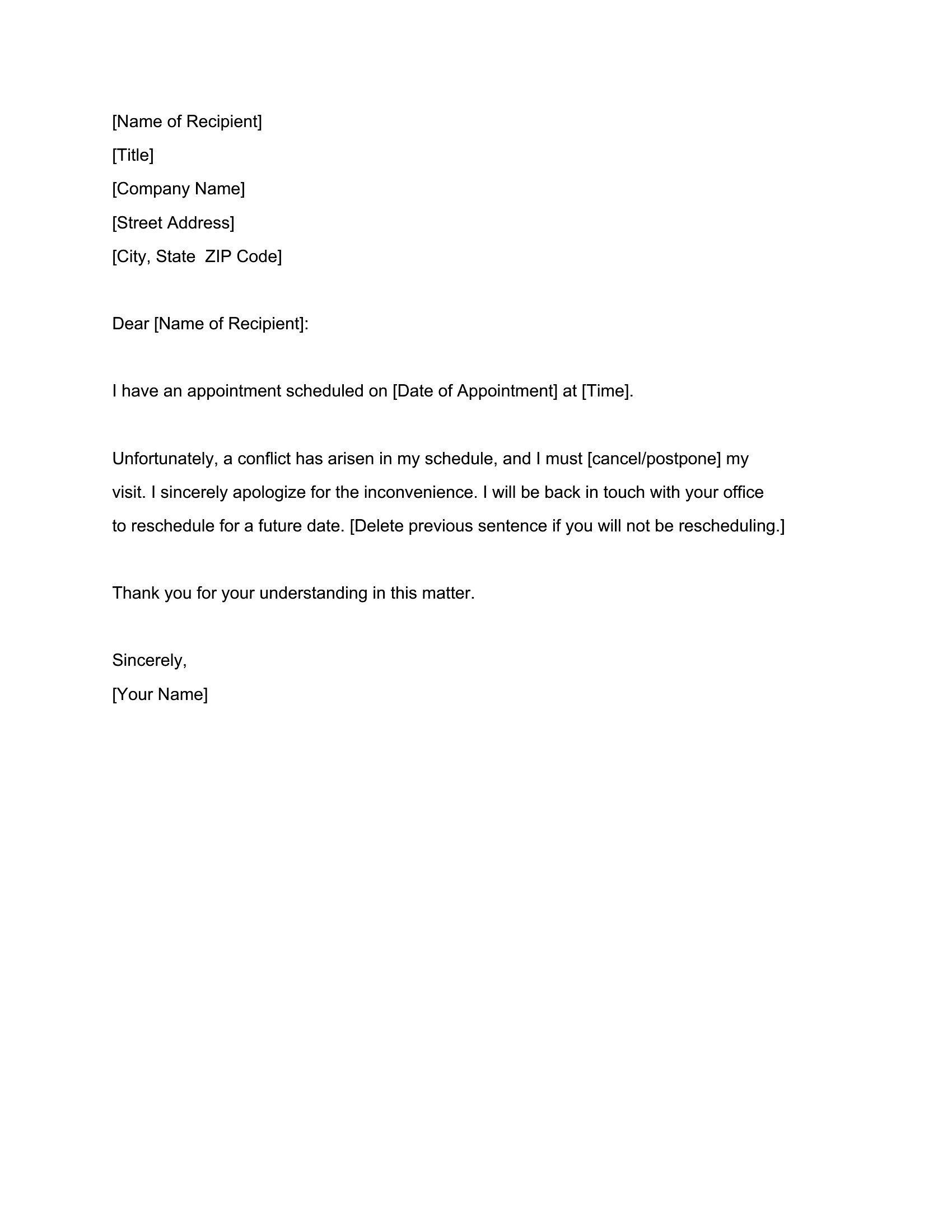 [Name of Recipient]
[Title]
[Company Name]
[Street Address]
[City, State  ZIP Code]

Dear [Name of Recipient]:

I have an appointment scheduled on [Date of Appointment] at [Time].

Unfortunately, a conflict has arisen in my schedule, and I must [cancel/postpone] my visit. I sincerely apologize for the inconvenience. I will be back in touch with your office to reschedule for a future date. [Delete previous sentence if you will not be rescheduling.]

Thank you for your understanding in this matter.

Sincerely,
[Your Name]